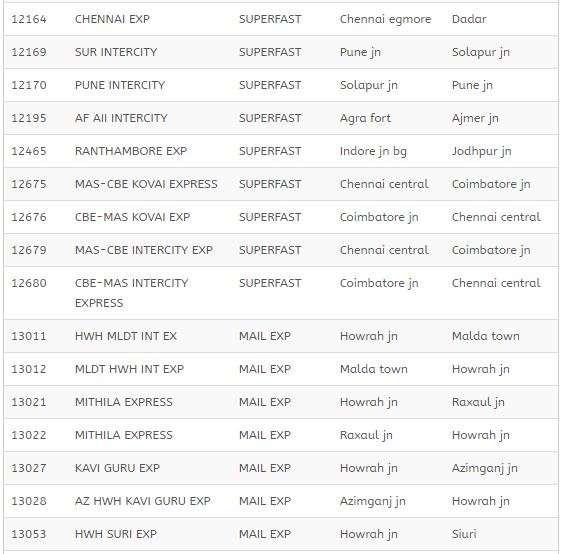 | 12164 | CHENNAI EXP | SUPERFAST | Chennai egmore | Dadar |
|---|---|---|---|---|
| 12169 | SUR INTERCITY | SUPERFAST | Pune jn | Solapur jn |
| 12170 | PUNE INTERCITY | SUPERFAST | Solapur jn | Pune jn |
| 12195 | AF AII INTERCITY | SUPERFAST | Agra fort | Ajmer jn |
| 12465 | RANTHAMBORE EXP | SUPERFAST | Indore jn bg | Jodhpur jn |
| 12675 | MAS-CBE KOVAI EXPRESS | SUPERFAST | Chennai central | Coimbatore jn |
| 12676 | CBE-MAS KOVAI EXP | SUPERFAST | Coimbatore jn | Chennai central |
| 12679 | MAS-CBE INTERCITY EXP | SUPERFAST | Chennai central | Coimbatore jn |
| 12680 | CBE-MAS INTERCITY EXPRESS | SUPERFAST | Coimbatore jn | Chennai central |
| 13011 | HWH MLDT INT EX | MAIL EXP | Howrah jn | Malda town |
| 13012 | MLDT HWH INT EXP | MAIL EXP | Malda town | Howrah jn |
| 13021 | MITHILA EXPRESS | MAIL EXP | Howrah jn | Raxaul jn |
| 13022 | MITHILA EXPRESS | MAIL EXP | Raxaul jn | Howrah jn |
| 13027 | KAVI GURU EXP | MAIL EXP | Howrah jn | Azimganj jn |
| 13028 | AZ HWH KAVI GURU EXP | MAIL EXP | Azimganj jn | Howrah jn |
| 13053 | HWH SURI EXP | MAIL EXP | Howrah jn | Siuri |